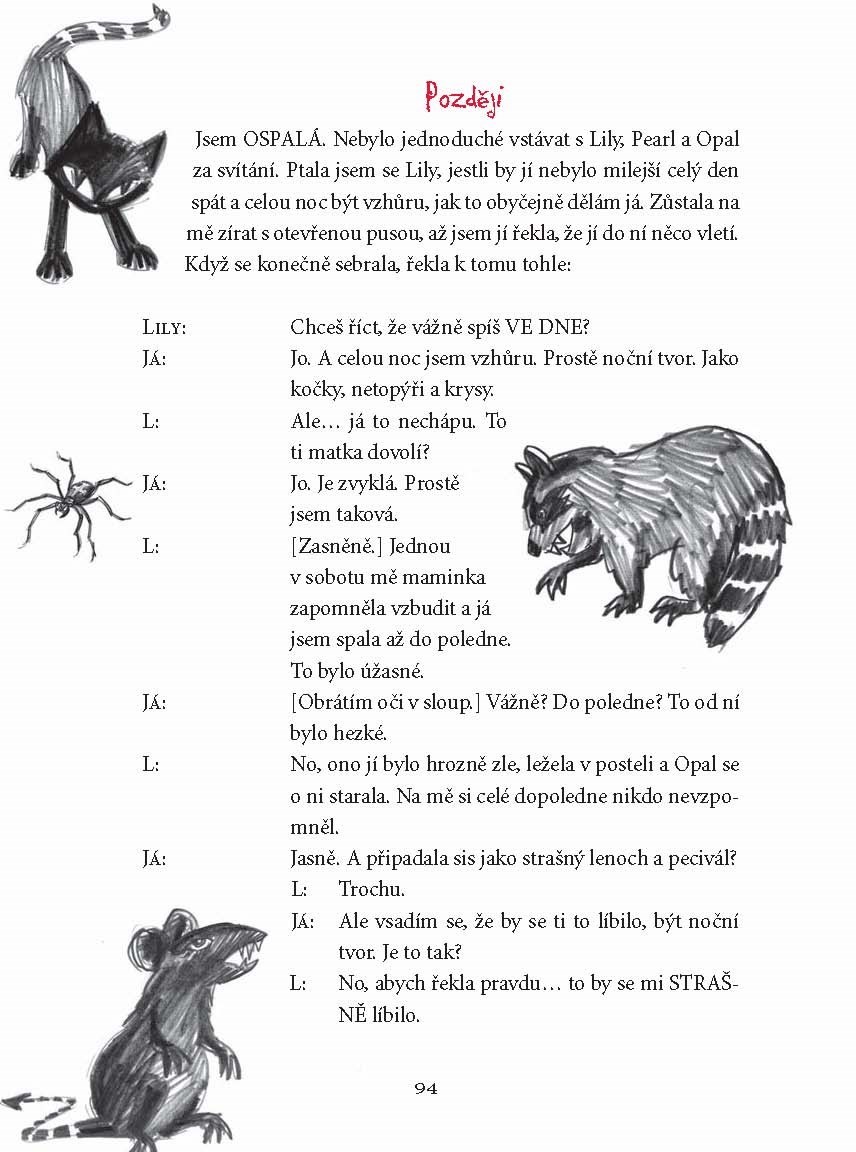 Později

Jsem OSPALÁ. Nebylo jednoduché vstávat s Lily, Pearl a Opal za svítání. Ptala jsem se Lily, jestli by jí nebylo milejší celý den spát a celou noc být vzhůru, jak to obyčejně dělám já. Zůstala na mě zírat s otevřenou pusou, až jsem jí řekla, že jí do ní něco vletí. Když se konečně sebrala, řekla k tomu tohle:

LILY: Chceš říct, že vážně spíš VE DNE?

JÁ: Jo. A celou noc jsem vzhůru. Prostě noční tvor. Jako kočky, netopýři a krysy.

L: Ale… já to nechápu. To ti matka dovolí?

JÁ: Jo. Je zvyklá. Prostě jsem taková.

L: [Zasněně.] Jednou v sobotu mě maminka zapomněla vzbudit a já jsem spala až do poledne. To bylo úžasné.

JÁ: [Obrátím oči v sloup.] Vážně? Do poledne? To od ní bylo hezké.

L: No, ono jí bylo hrozně zle, ležela v posteli a Opal se o ni starala. Na mě si celé dopoledne nikdo nevzpomněl.

JÁ: Jasně. A připadala sis jako strašný lenoch a pecivál?

L: Trochu.

JÁ: Ale vsadím se, že by se ti to líbilo, být noční tvor. Je to tak?

L: No, abych řekla pravdu… to by se mi STRAŠNĚ líbilo.

94